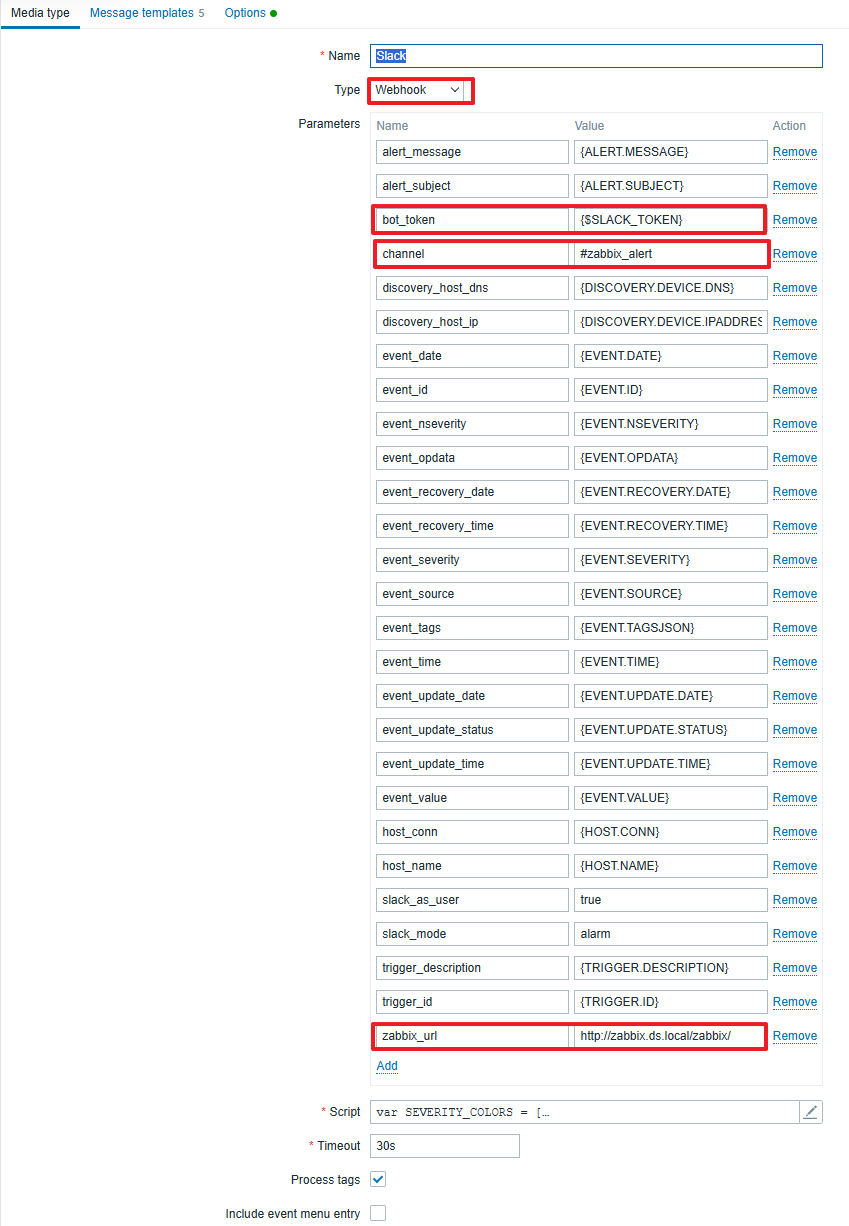 Media type Message templates 5 Options

* Name Slack

Type Webhook

Parameters

| Name | Value | Action |
|---|---|---|
| alert_message | {ALERT.MESSAGE} | Remove |
| alert_subject | {ALERT.SUBJECT} | Remove |
| bot_token | {$SLACK_TOKEN} | Remove |
| channel | #zabbix_alert | Remove |
| discovery_host_dns | {DISCOVERY.DEVICE.DNS} | Remove |
| discovery_host_ip | {DISCOVERY.DEVICE.IPADDRES | Remove |
| event_date | {EVENT.DATE} | Remove |
| event_id | {EVENT.ID} | Remove |
| event_nseverity | {EVENT.NSEVERITY} | Remove |
| event_opdata | {EVENT.OPDATA} | Remove |
| event_recovery_date | {EVENT.RECOVERY.DATE} | Remove |
| event_recovery_time | {EVENT.RECOVERY.TIME} | Remove |
| event_severity | {EVENT.SEVERITY} | Remove |
| event_source | {EVENT.SOURCE} | Remove |
| event_tags | {EVENT.TAGSJSON} | Remove |
| event_time | {EVENT.TIME} | Remove |
| event_update_date | {EVENT.UPDATE.DATE} | Remove |
| event_update_status | {EVENT.UPDATE.STATUS} | Remove |
| event_update_time | {EVENT.UPDATE.TIME} | Remove |
| event_value | {EVENT.VALUE} | Remove |
| host_conn | {HOST.CONN} | Remove |
| host_name | {HOST.NAME} | Remove |
| slack_as_user | true | Remove |
| slack_mode | alarm | Remove |
| trigger_description | {TRIGGER.DESCRIPTION} | Remove |
| trigger_id | {TRIGGER.ID} | Remove |
| zabbix_url | http://zabbix.ds.local/zabbix/ | Remove |

Add

* Script var SEVERITY_COLORS = [...

* Timeout 30s

Process tags

Include event menu entry